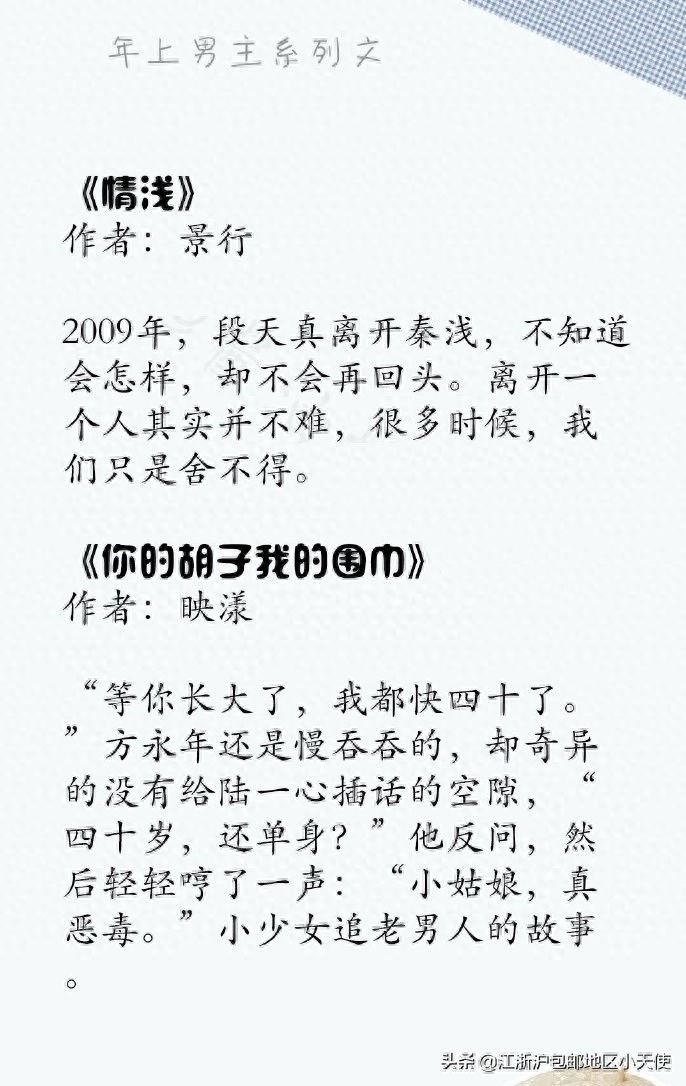 年上男主系列文

《情浅》
作者：景行

2009年，段天真离开秦浅，不知道会怎样，却不会再回头。离开一个人其实并不难，很多时候，我们只是舍不得。

《你的胡子我的围巾》
作者：映漾

“等你长大了，我都快四十了。”方永年还是慢吞吞的，却奇异的没有给陆一心插话的空隙，“四十岁，还单身？”他反问，然后轻轻哼了一声：“小姑娘，真恶毒。”小少女追老男人的故事。

头条 @江浙沪包邮地区小天使